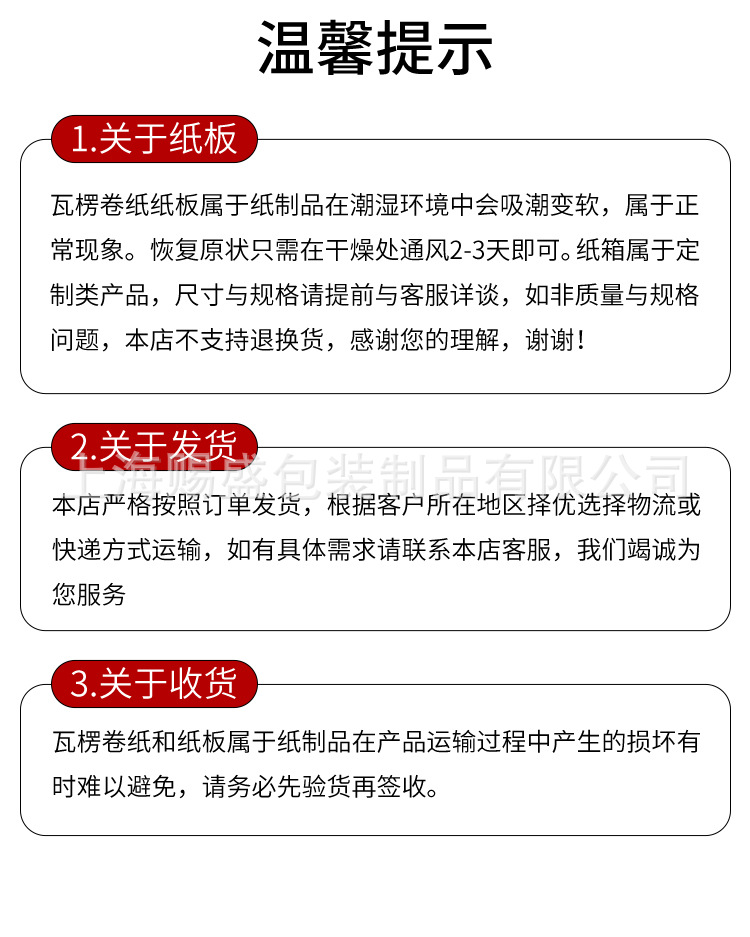 温馨提示

1.关于纸板

瓦楞卷纸纸板属于纸制品在潮湿环境中会吸潮变软，属于正常现象。恢复原状只需在干燥处通风2-3天即可。纸箱属于定制类产品，尺寸与规格请提前与客服详谈，如非质量与规格问题，本店不支持退换货，感谢您的理解，谢谢！

2.关于发货

上海赐盛包装制品有限公司

本店严格按照订单发货，根据客户所在地区择优选择物流或快递方式运输，如有具体需求请联系本店客服，我们竭诚为您服务

3.关于收货

瓦楞卷纸和纸板属于纸制品在产品运输过程中产生的损坏有时难以避免，请务必先验货再签收。